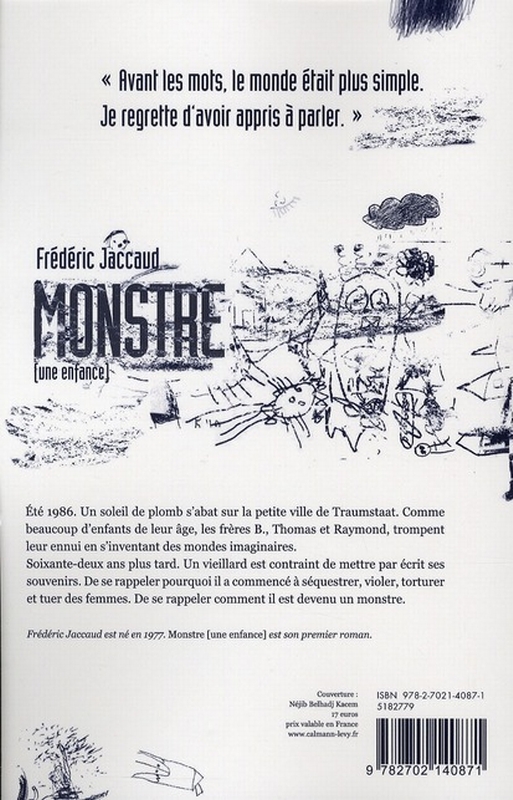 « Avant les mots, le monde était plus simple. Je regrette d'avoir appris à parler. »

Frédéric Jaccaud

MONSTRE

[une enfance]

Été 1986. Un soleil de plomb s'abat sur la petite ville de Traumstaat. Comme beaucoup d'enfants de leur âge, les frères B., Thomas et Raymond, trompent leur ennui en s'inventant des mondes imaginaires.
Soixante-deux ans plus tard. Un vieillard est contraint de mettre par écrit ses souvenirs. De se rappeler pourquoi il a commencé à séquestrer, violer, torturer et tuer des femmes. De se rappeler comment il est devenu un monstre.

Frédéric Jaccaud est né en 1977. Monstre [une enfance] est son premier roman.

Couverture :
Néjib Belhadj Kacem
17 euros
prix valable en France
www.calmann-levy.fr

ISBN 978-2-7021-4087-1
5182779

9 782702 140871